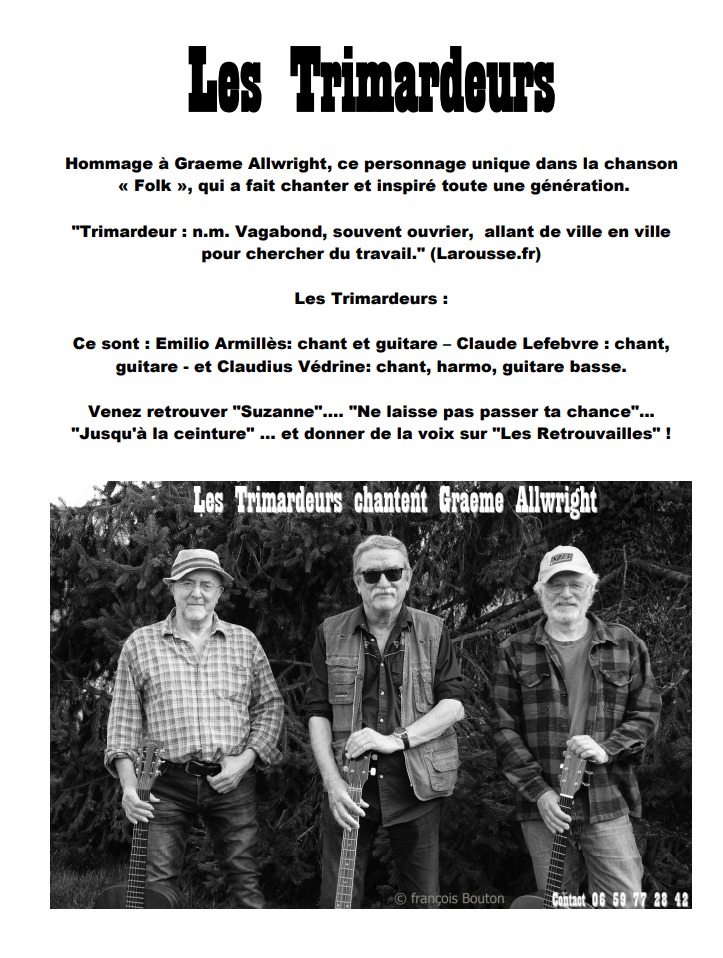 Les Trimardeurs

Hommage à Graeme Allwright, ce personnage unique dans la chanson « Folk », qui a fait chanter et inspiré toute une génération.

"Trimardeur : n.m. Vagabond, souvent ouvrier, allant de ville en ville pour chercher du travail." (Larousse.fr)

Les Trimardeurs :

Ce sont : Emilio Armillès: chant et guitare – Claude Lefebvre : chant, guitare - et Claudius Védrine: chant, harmo, guitare basse.

Venez retrouver "Suzanne".... "Ne laisse pas passer ta chance"... "Jusqu'à la ceinture" ... et donner de la voix sur "Les Retrouvailles" !

Les Trimardeurs chantent Graeme Allwright

© françois Bouton

Contact 06 59 77 28 42